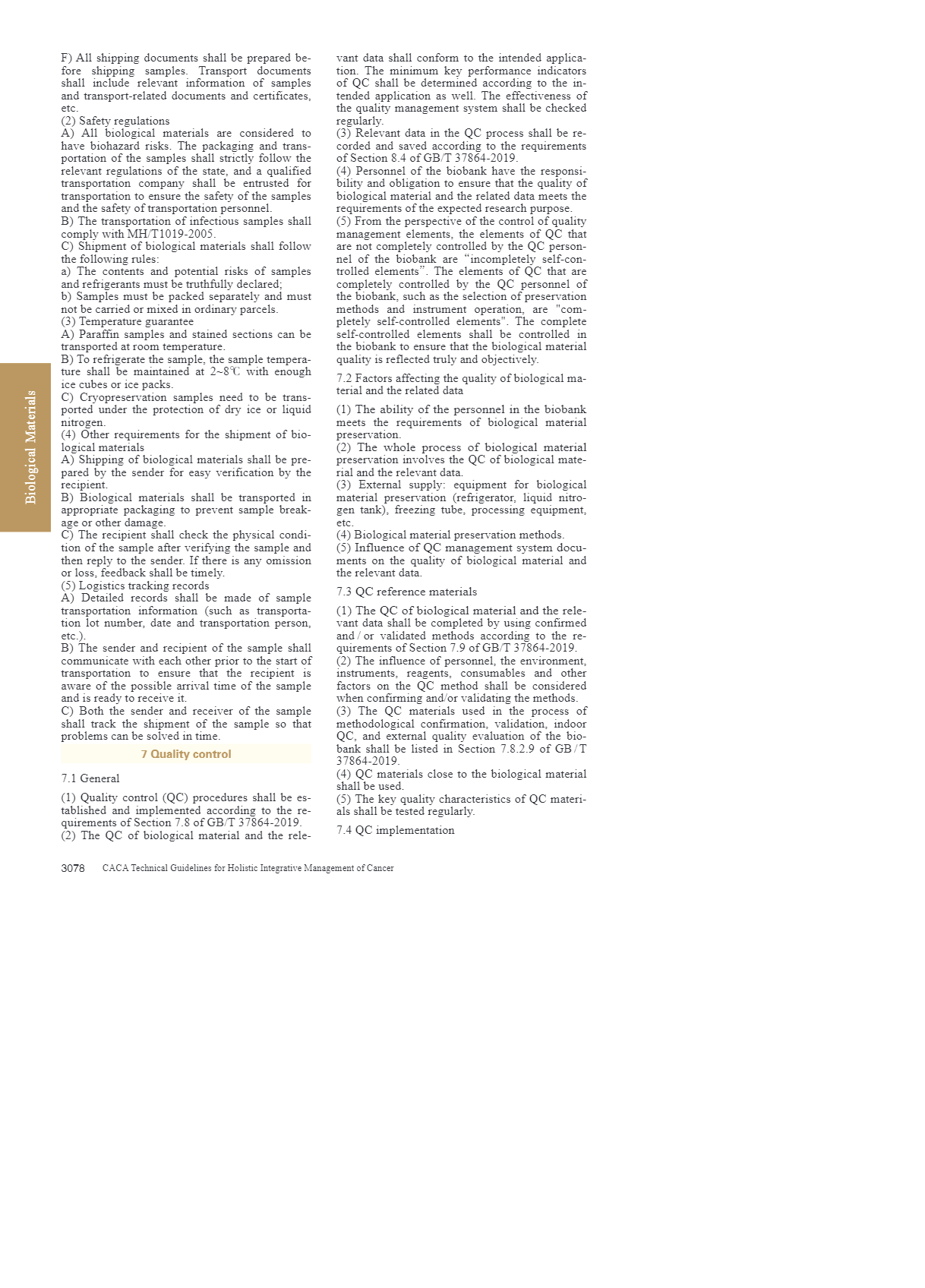 Biological Materials

F) All shipping documents shall be prepared before shipping samples. Transport documents shall include relevant information of samples and transport-related documents and certificates, etc.
(2) Safety regulations
A) All biological materials are considered to have biohazard risks. The packaging and transportation of the samples shall strictly follow the relevant regulations of the state, and a qualified transportation company shall be entrusted for transportation to ensure the safety of the samples and the safety of transportation personnel.
B) The transportation of infectious samples shall comply with MH/T1019-2005.
C) Shipment of biological materials shall follow the following rules:
a) The contents and potential risks of samples and refrigerants must be truthfully declared;
b) Samples must be packed separately and must not be carried or mixed in ordinary parcels.
(3) Temperature guarantee
A) Paraffin samples and stained sections can be transported at room temperature.
B) To refrigerate the sample, the sample temperature shall be maintained at 2~8℃ with enough ice cubes or ice packs.
C) Cryopreservation samples need to be transported under the protection of dry ice or liquid nitrogen.
(4) Other requirements for the shipment of biological materials
A) Shipping of biological materials shall be prepared by the sender for easy verification by the recipient.
B) Biological materials shall be transported in appropriate packaging to prevent sample breakage or other damage.
C) The recipient shall check the physical condition of the sample after verifying the sample and then reply to the sender. If there is any omission or loss, feedback shall be timely.
(5) Logistics tracking records
A) Detailed records shall be made of sample transportation information (such as transportation lot number, date and transportation person, etc.).
B) The sender and recipient of the sample shall communicate with each other prior to the start of transportation to ensure that the recipient is aware of the possible arrival time of the sample and is ready to receive it.
C) Both the sender and receiver of the sample shall track the shipment of the sample so that problems can be solved in time.

7 Quality control

7.1 General

(1) Quality control (QC) procedures shall be established and implemented according to the requirements of Section 7.8 of GB/T 37864-2019.
(2) The QC of biological material and the relevant data shall conform to the intended application. The minimum key performance indicators of QC shall be determined according to the intended application as well. The effectiveness of the quality management system shall be checked regularly.
(3) Relevant data in the QC process shall be recorded and saved according to the requirements of Section 8.4 of GB/T 37864-2019.
(4) Personnel of the biobank have the responsibility and obligation to ensure that the quality of biological material and the related data meets the requirements of the expected research purpose.
(5) From the perspective of the control of quality management elements, the elements of QC that are not completely controlled by the QC personnel of the biobank are “incompletely self-controlled elements”. The elements of QC that are completely controlled by the QC personnel of the biobank, such as the selection of preservation methods and instrument operation, are "completely self-controlled elements". The complete self-controlled elements shall be controlled in the biobank to ensure that the biological material quality is reflected truly and objectively.

7.2 Factors affecting the quality of biological material and the related data

(1) The ability of the personnel in the biobank meets the requirements of biological material preservation.
(2) The whole process of biological material preservation involves the QC of biological material and the relevant data.
(3) External supply: equipment for biological material preservation (refrigerator, liquid nitrogen tank), freezing tube, processing equipment, etc.
(4) Biological material preservation methods.
(5) Influence of QC management system documents on the quality of biological material and the relevant data.

7.3 QC reference materials

(1) The QC of biological material and the relevant data shall be completed by using confirmed and / or validated methods according to the requirements of Section 7.9 of GB/T 37864-2019.
(2) The influence of personnel, the environment, instruments, reagents, consumables and other factors on the QC method shall be considered when confirming and/or validating the methods.
(3) The QC materials used in the process of methodological confirmation, validation, indoor QC, and external quality evaluation of the biobank shall be listed in Section 7.8.2.9 of GB / T 37864-2019.
(4) QC materials close to the biological material shall be used.
(5) The key quality characteristics of QC materials shall be tested regularly.

7.4 QC implementation

3078 CACA Technical Guidelines for Holistic Integrative Management of Cancer